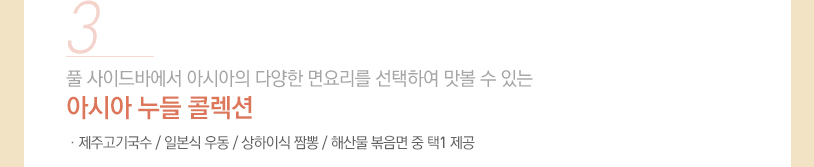 3

풀 사이드바에서 아시아의 다양한 면요리를 선택하여 맛볼 수 있는

아시아 누들 콜렉션

· 제주고기국수 / 일본식 우동 / 상하이식 짬뽕 / 해산물 볶음면 중 택1 제공